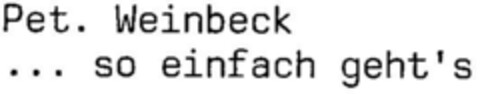 Pet. Weinbeck
... so einfach geht's